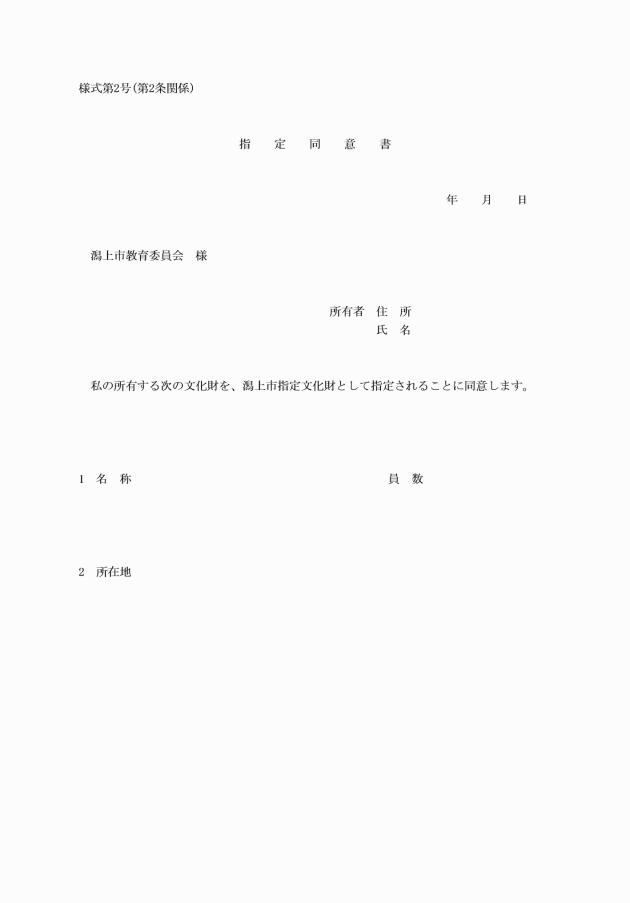 様式第2号(第2条関係)

指　定　同　意　書

年　月　日

潟上市教育委員会　様

所有者　住　所
氏　名

私の所有する次の文化財を、潟上市指定文化財として指定されることに同意します。

1　名　称　　員　数

2　所在地